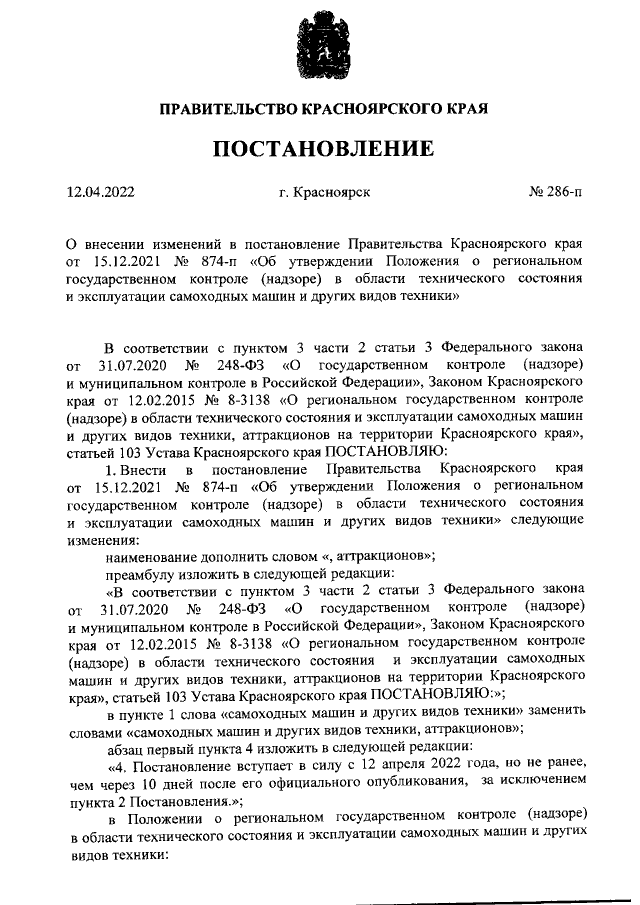 ПРАВИТЕЛЬСТВО КРАСНОЯРСКОГО КРАЯ

ПОСТАНОВЛЕНИЕ

12.04.2022 г. Красноярск № 286-п

О внесении изменений в постановление Правительства Красноярского края от 15.12.2021 № 874-п «Об утверждении Положения о региональном государственном контроле (надзоре) в области технического состояния и эксплуатации самоходных машин и других видов техники»

В соответствии с пунктом 3 части 2 статьи 3 Федерального закона от 31.07.2020 № 248-ФЗ «О государственном контроле (надзоре) и муниципальном контроле в Российской Федерации», Законом Красноярского края от 12.02.2015 № 8-3138 «О региональном государственном контроле (надзоре) в области технического состояния и эксплуатации самоходных машин и других видов техники, аттракционов на территории Красноярского края», статьей 103 Устава Красноярского края ПОСТАНОВЛЯЮ:

1. Внести в постановление Правительства Красноярского края от 15.12.2021 № 874-п «Об утверждении Положения о региональном государственном контроле (надзоре) в области технического состояния и эксплуатации самоходных машин и других видов техники» следующие изменения:

наименование дополнить словом «, аттракционов»;

преамбулу изложить в следующей редакции:

«В соответствии с пунктом 3 части 2 статьи 3 Федерального закона от 31.07.2020 № 248-ФЗ «О государственном контроле (надзоре) и муниципальном контроле в Российской Федерации», Законом Красноярского края от 12.02.2015 № 8-3138 «О региональном государственном контроле (надзоре) в области технического состояния и эксплуатации самоходных машин и других видов техники, аттракционов на территории Красноярского края», статьей 103 Устава Красноярского края ПОСТАНОВЛЯЮ:»;

в пункте 1 слова «самоходных машин и других видов техники» заменить словами «самоходных машин и других видов техники, аттракционов»;

абзац первый пункта 4 изложить в следующей редакции:

«4. Постановление вступает в силу с 12 апреля 2022 года, но не ранее, чем через 10 дней после его официального опубликования, за исключением пункта 2 Постановления.»;

в Положении о региональном государственном контроле (надзоре) в области технического состояния и эксплуатации самоходных машин и других видов техники: